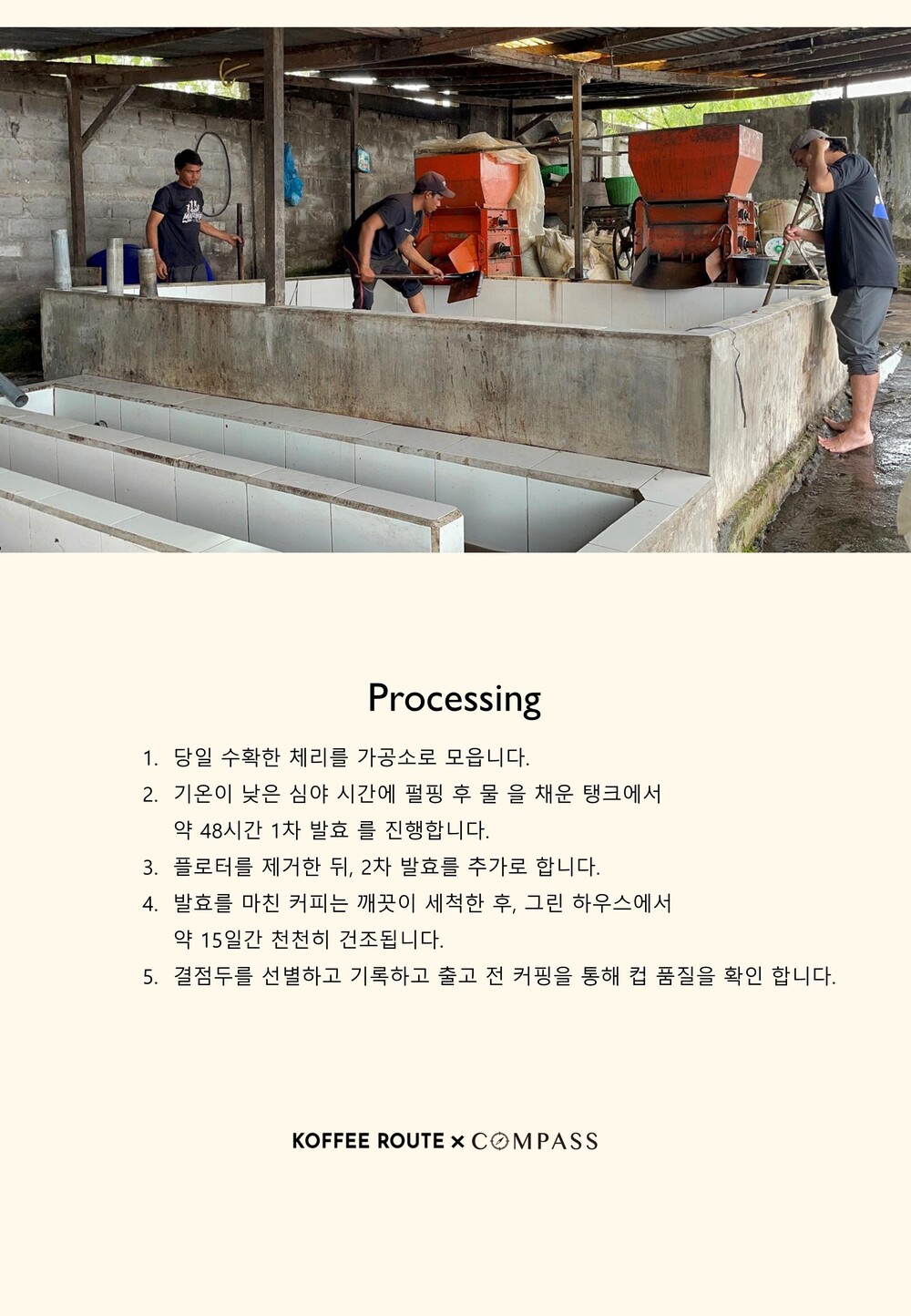 Processing

1. 당일 수확한 체리를 가공소로 모읍니다.
2. 기온이 낮은 심야 시간에 펄핑 후 물 을 채운 탱크에서 약 48시간 1차 발효 를 진행합니다.
3. 플로터를 제거한 뒤, 2차 발효를 추가로 합니다.
4. 발효를 마친 커피는 깨끗이 세척한 후, 그린 하우스에서 약 15일간 천천히 건조됩니다.
5. 결점두를 선별하고 기록하고 출고 전 커핑을 통해 컵 품질을 확인 합니다.

KOFFEE ROUTE × COMPASS